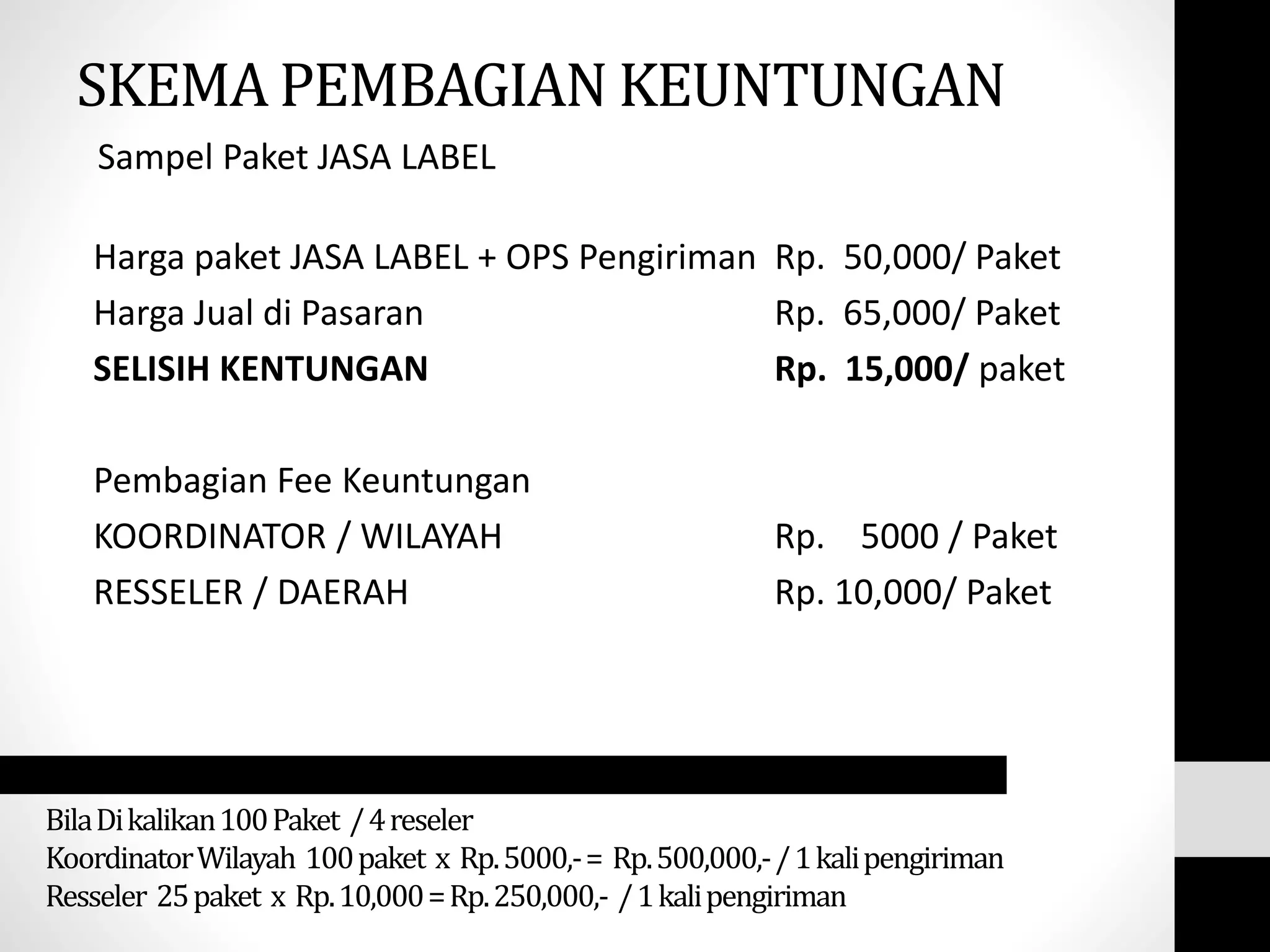 SKEMA PEMBAGIAN KEUNTUNGAN

Sampel Paket JASA LABEL

Harga paket JASA LABEL + OPS Pengiriman Rp. 50,000/ Paket
Harga Jual di Pasaran Rp. 65,000/ Paket
SELISIH KENTUNGAN Rp. 15,000/ paket

Pembagian Fee Keuntungan
KOORDINATOR / WILAYAH Rp. 5000 / Paket
RESSELER / DAERAH Rp. 10,000/ Paket

Bila Di kalikan 100 Paket / 4 reseler
Koordinator Wilayah 100 paket x Rp. 5000,- = Rp. 500,000,- / 1 kali pengiriman
Resseler 25 paket x Rp. 10,000 = Rp. 250,000,- / 1 kali pengiriman